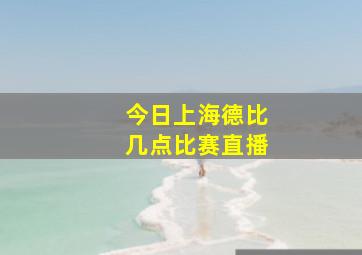 今日上海德比
几点比赛直播